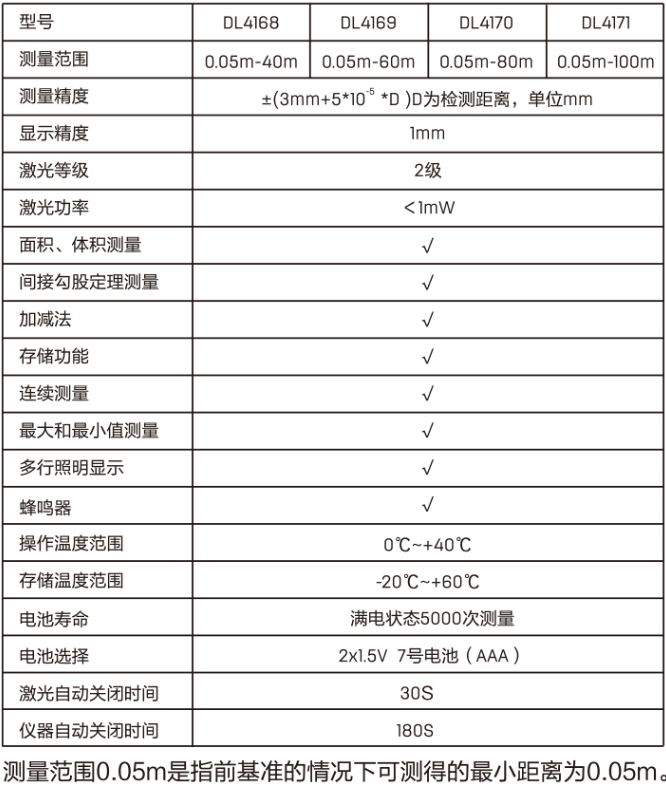 | 型号 | DL4168 | DL4169 | DL4170 | DL4171 |
|---|---|---|---|---|
| 测量范围 | 0.05m-40m | 0.05m-60m | 0.05m-80m | 0.05m-100m |
| 测量精度 | ±(3mm+5*$10^{-5}$ *D )D为检测距离，单位mm | | | |
| 显示精度 | 1mm | | | |
| 激光等级 | 2级 | | | |
| 激光功率 | <1mW | | | |
| 面积、体积测量 | √ | | | |
| 间接勾股定理测量 | √ | | | |
| 加减法 | √ | | | |
| 存储功能 | √ | | | |
| 连续测量 | √ | | | |
| 最大和最小值测量 | √ | | | |
| 多行照明显示 | √ | | | |
| 蜂鸣器 | √ | | | |
| 操作温度范围 | 0℃~+40℃ | | | |
| 存储温度范围 | -20℃~+60℃ | | | |
| 电池寿命 | 满电状态5000次测量 | | | |
| 电池选择 | 2x1.5V 7号电池（AAA） | | | |
| 激光自动关闭时间 | 30S | | | |
| 仪器自动关闭时间 | 180S | | | |

测量范围0.05m是指前基准的情况下可测得的最小距离为0.05m。